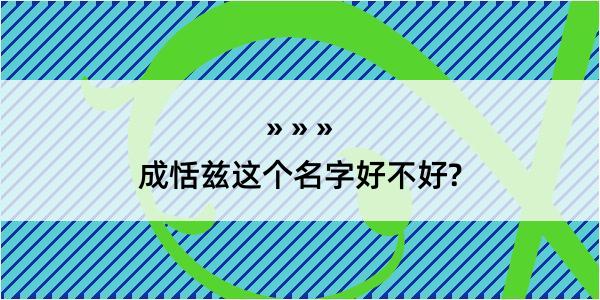 » » »

成恬兹这个名字好不好?